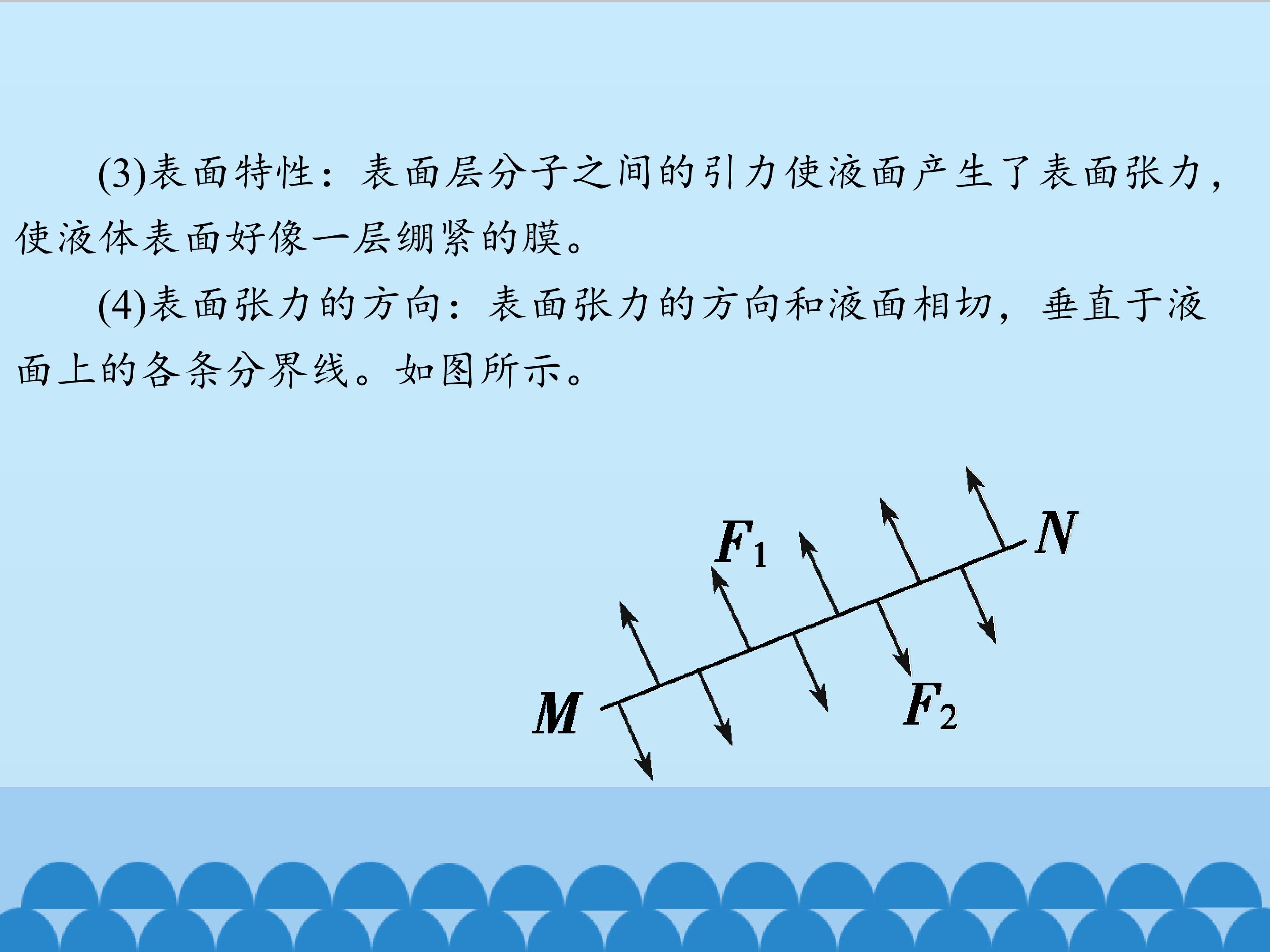 (3)表面特性：表面层分子之间的引力使液面产生了表面张力，使液体表面好像一层绷紧的膜。

(4)表面张力的方向：表面张力的方向和液面相切，垂直于液面上的各条分界线。如图所示。

$F_1$
N
M
$F_2$